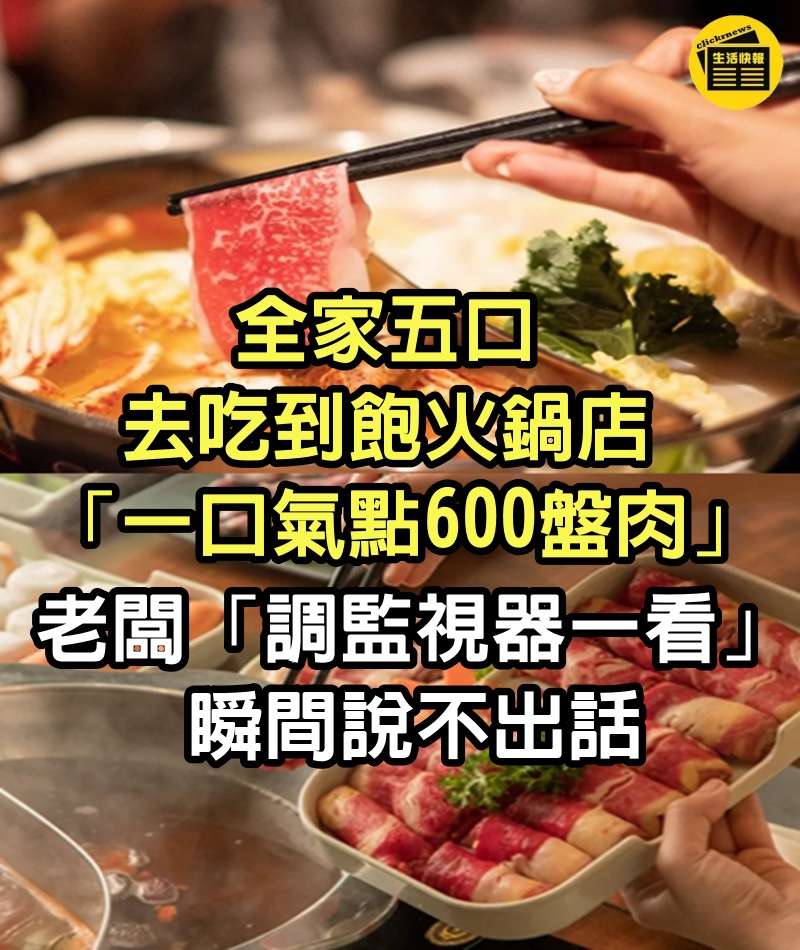 clicknews
生活快報

全家五口
去吃到飽火鍋店
「一口氣點600盤肉」
老闆「調監視器一看」
瞬間說不出話